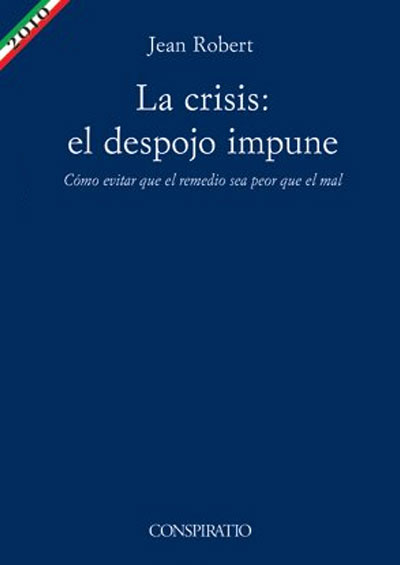 2010

Jean Robert

La crisis:
el despojo impune

Cómo evitar que el remedio sea peor que el mal

CONSPIRATIO